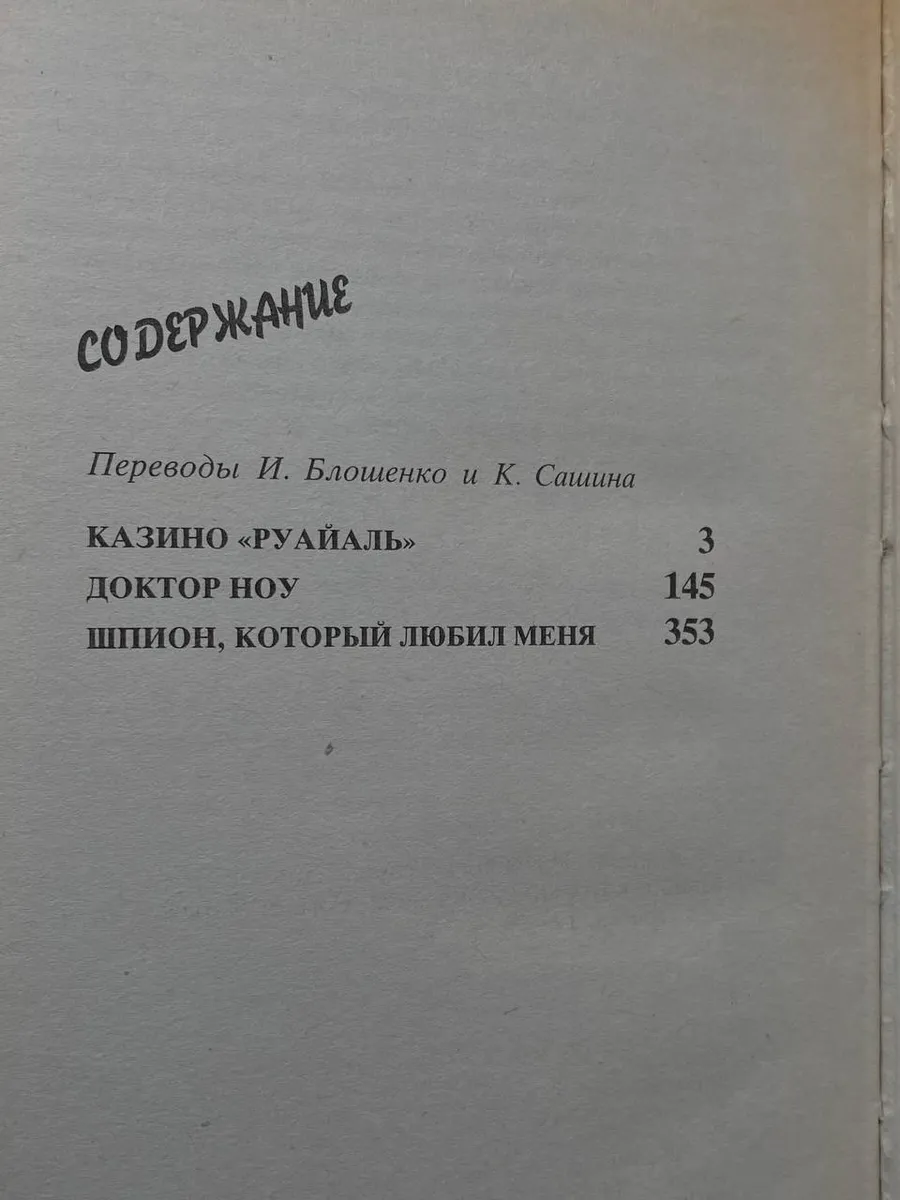 СОДЕРЖАНИЕ

Переводы И. Блошенко и К. Сашина

КАЗИНО «РУАЙАЛЬ» 3
ДОКТОР НОУ 145
ШПИОН, КОТОРЫЙ ЛЮБИЛ МЕНЯ 353